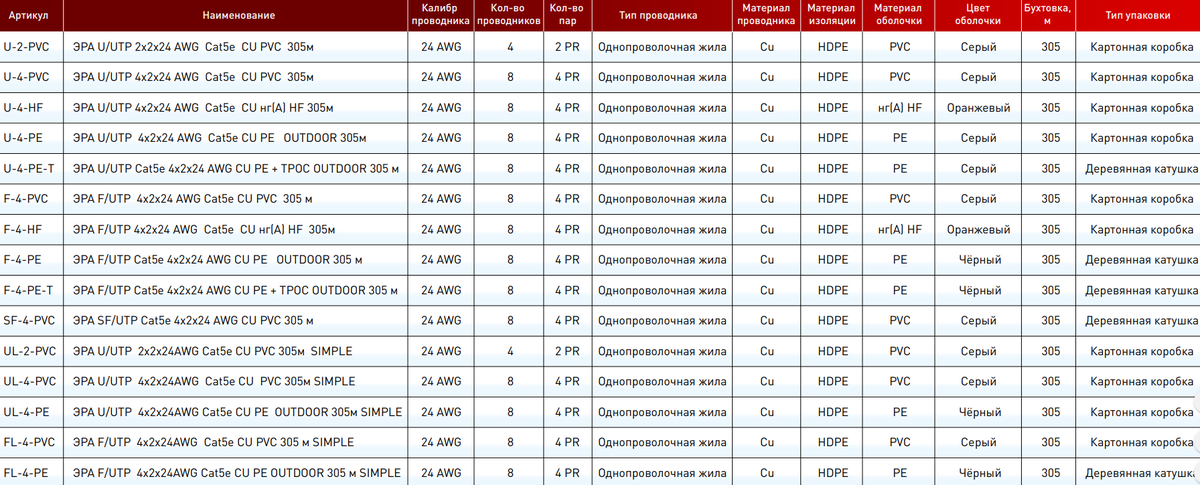 | Артикул | Наименование | Калибр проводника | Кол-во проводников | Кол-во пар | Тип проводника | Материал проводника | Материал изоляции | Материал оболочки | Цвет оболочки | Бухтовка, м | Тип упаковки |
|---|---|---|---|---|---|---|---|---|---|---|---|
| U-2-PVC | ЭРА U/UTP 2x2x24 AWG Cat5e CU PVC 305м | 24 AWG | 4 | 2 PR | Однопроволочная жила | Cu | HDPE | PVC | Серый | 305 | Картонная коробка |
| U-4-PVC | ЭРА U/UTP 4x2x24 AWG Cat5e CU PVC 305м | 24 AWG | 8 | 4 PR | Однопроволочная жила | Cu | HDPE | PVC | Серый | 305 | Картонная коробка |
| U-4-HF | ЭРА U/UTP 4x2x24 AWG Cat5e CU нг(А) HF 305м | 24 AWG | 8 | 4 PR | Однопроволочная жила | Cu | HDPE | нг(А) HF | Оранжевый | 305 | Картонная коробка |
| U-4-PE | ЭРА U/UTP 4x2x24 AWG Cat5e CU PE OUTDOOR 305м | 24 AWG | 8 | 4 PR | Однопроволочная жила | Cu | HDPE | PE | Серый | 305 | Картонная коробка |
| U-4-PE-T | ЭРА U/UTP Cat5e 4x2x24 AWG CU PE + ТРОС OUTDOOR 305 м | 24 AWG | 8 | 4 PR | Однопроволочная жила | Cu | HDPE | PE | Серый | 305 | Деревянная катушка |
| F-4-PVC | ЭРА F/UTP 4x2x24 AWG Cat5e CU PVC 305 м | 24 AWG | 8 | 4 PR | Однопроволочная жила | Cu | HDPE | PVC | Серый | 305 | Картонная коробка |
| F-4-HF | ЭРА F/UTP 4x2x24 AWG Cat5e CU нг(А) HF 305м | 24 AWG | 8 | 4 PR | Однопроволочная жила | Cu | HDPE | нг(А) HF | Оранжевый | 305 | Картонная коробка |
| F-4-PE | ЭРА F/UTP Cat5e 4x2x24 AWG CU PE OUTDOOR 305 м | 24 AWG | 8 | 4 PR | Однопроволочная жила | Cu | HDPE | PE | Чёрный | 305 | Деревянная катушка |
| F-4-PE-T | ЭРА F/UTP Cat5e 4x2x24 AWG CU PE + ТРОС OUTDOOR 305 м | 24 AWG | 8 | 4 PR | Однопроволочная жила | Cu | HDPE | PE | Чёрный | 305 | Деревянная катушка |
| SF-4-PVC | ЭРА SF/UTP Cat5e 4x2x24 AWG CU PVC 305 м | 24 AWG | 8 | 4 PR | Однопроволочная жила | Cu | HDPE | PVC | Серый | 305 | Деревянная катушка |
| UL-2-PVC | ЭРА U/UTP 2x2x24AWG Cat5e CU PVC 305м SIMPLE | 24 AWG | 4 | 2 PR | Однопроволочная жила | Cu | HDPE | PVC | Серый | 305 | Картонная коробка |
| UL-4-PVC | ЭРА U/UTP 4x2x24AWG Cat5e CU PVC 305м SIMPLE | 24 AWG | 8 | 4 PR | Однопроволочная жила | Cu | HDPE | PVC | Серый | 305 | Картонная коробка |
| UL-4-PE | ЭРА U/UTP 4x2x24AWG Cat5e CU PE OUTDOOR 305м SIMPLE | 24 AWG | 8 | 4 PR | Однопроволочная жила | Cu | HDPE | PE | Чёрный | 305 | Картонная коробка |
| FL-4-PVC | ЭРА F/UTP 4x2x24AWG Cat5e CU PVC 305 м SIMPLE | 24 AWG | 8 | 4 PR | Однопроволочная жила | Cu | HDPE | PVC | Серый | 305 | Картонная коробка |
| FL-4-PE | ЭРА F/UTP 4x2x24AWG Cat5e CU PE OUTDOOR 305 м SIMPLE | 24 AWG | 8 | 4 PR | Однопроволочная жила | Cu | HDPE | PE | Чёрный | 305 | Деревянная катушка |